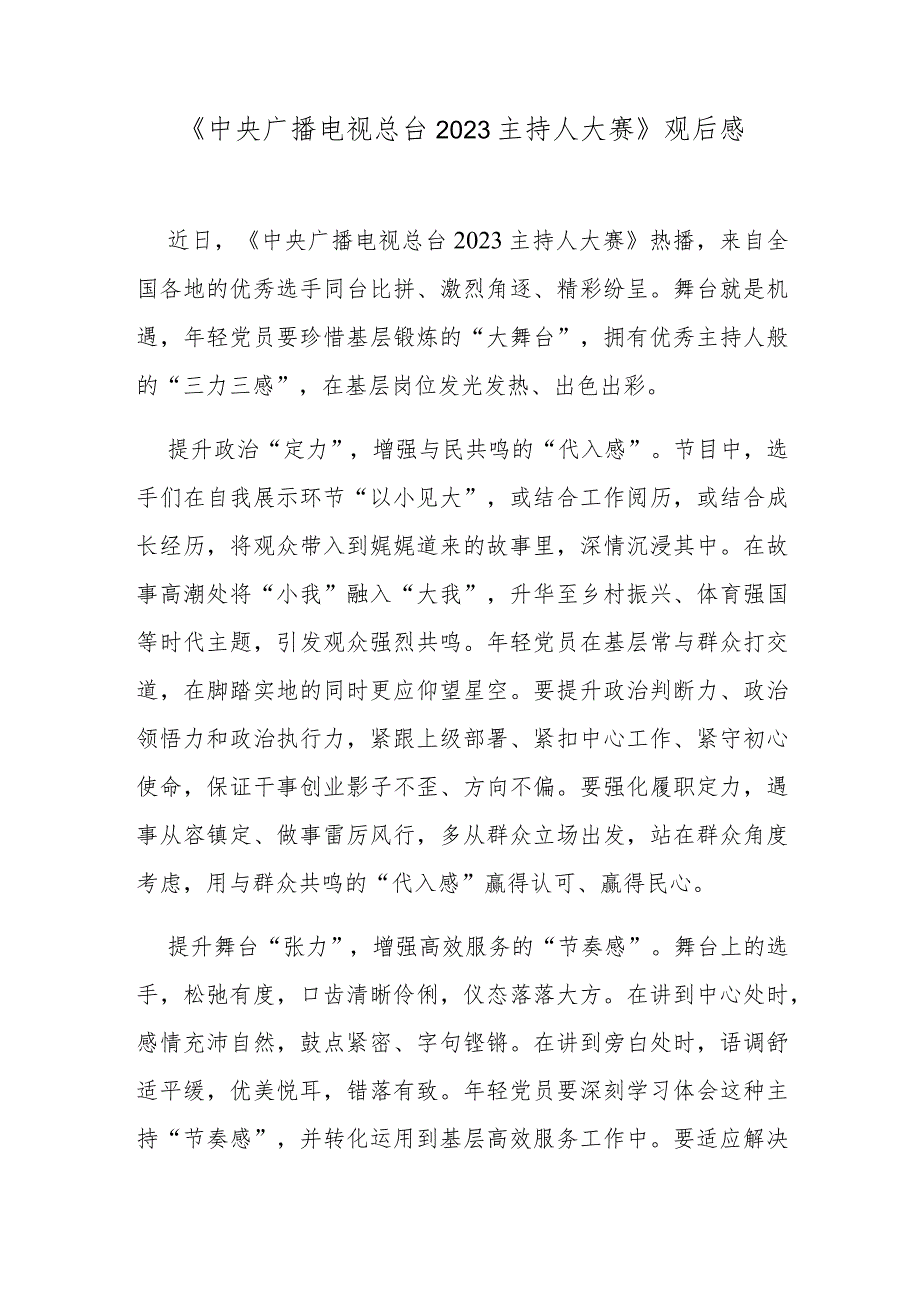 《中央广播电视总台2023主持人大赛》观后感

近日，《中央广播电视总台2023主持人大赛》热播，来自全国各地的优秀选手同台比拼、激烈角逐、精彩纷呈。舞台就是机遇，年轻党员要珍惜基层锻炼的“大舞台”，拥有优秀主持人般的“三力三感”，在基层岗位发光发热、出色出彩。

提升政治“定力”，增强与民共鸣的“代入感”。节目中，选手们在自我展示环节“以小见大”，或结合工作阅历，或结合成长经历，将观众带入到娓娓道来的故事里，深情沉浸其中。在故事高潮处将“小我”融入“大我”，升华至乡村振兴、体育强国等时代主题，引发观众强烈共鸣。年轻党员在基层常与群众打交道，在脚踏实地的同时更应仰望星空。要提升政治判断力、政治领悟力和政治执行力，紧跟上级部署、紧扣中心工作、紧守初心使命，保证干事创业影子不歪、方向不偏。要强化履职定力，遇事从容镇定、做事雷厉风行，多从群众立场出发，站在群众角度考虑，用与群众共鸣的“代入感”赢得认可、赢得民心。

提升舞台“张力”，增强高效服务的“节奏感”。舞台上的选手，松弛有度，口齿清晰伶俐，仪态落落大方。在讲到中心处时，感情充沛自然，鼓点紧密、字句铿锵。在讲到旁白处时，语调舒适平缓，优美悦耳，错落有致。年轻党员要深刻学习体会这种主持“节奏感”，并转化运用到基层高效服务工作中。要适应解决